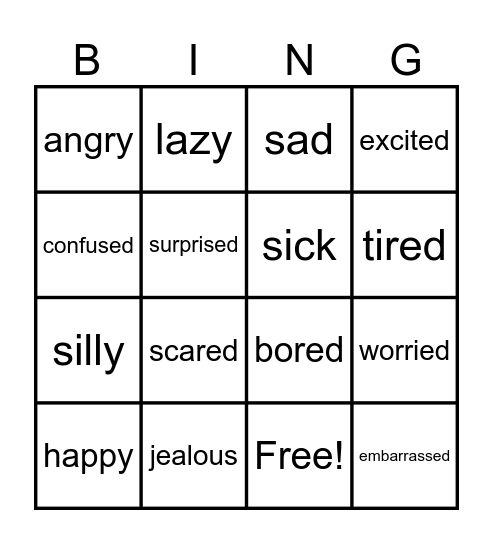 | B | I | N | G |
|---|---|---|---|
| angry | lazy | sad | excited |
| confused | surprised | sick | tired |
| silly | scared | bored | worried |
| happy | jealous | Free! | embarrassed |